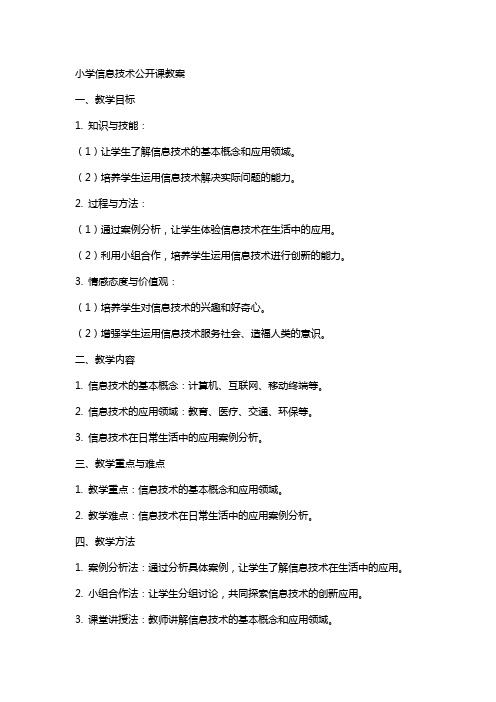 小学信息技术公开课教案

一、教学目标

1. 知识与技能：

（1）让学生了解信息技术的基本概念和应用领域。

（2）培养学生运用信息技术解决实际问题的能力。

2. 过程与方法：

（1）通过案例分析，让学生体验信息技术在生活中的应用。

（2）利用小组合作，培养学生运用信息技术进行创新的能力。

3. 情感态度与价值观：

（1）培养学生对信息技术的兴趣和好奇心。

（2）增强学生运用信息技术服务社会、造福人类的意识。

二、教学内容

1. 信息技术的基本概念：计算机、互联网、移动终端等。

2. 信息技术的应用领域：教育、医疗、交通、环保等。

3. 信息技术在日常生活中的应用案例分析。

三、教学重点与难点

1. 教学重点：信息技术的基本概念和应用领域。

2. 教学难点：信息技术在日常生活中的应用案例分析。

四、教学方法

1. 案例分析法：通过分析具体案例，让学生了解信息技术在生活中的应用。

2. 小组合作法：让学生分组讨论，共同探索信息技术的创新应用。

3. 课堂讲授法：教师讲解信息技术的基本概念和应用领域。